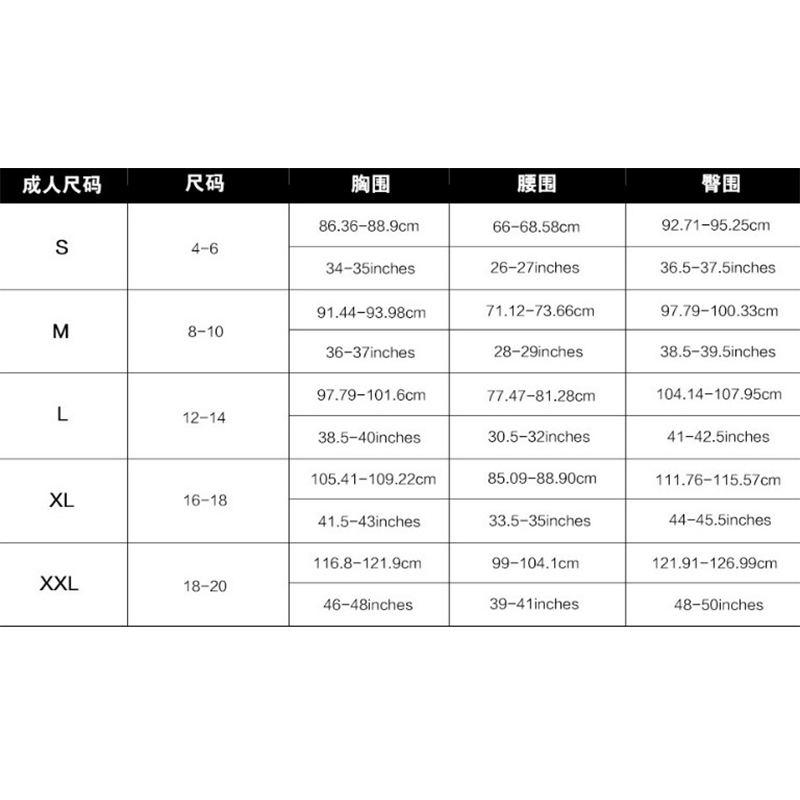 | 成人尺码 | 尺码 | 胸围 | 腰围 | 臀围 |
|---|---|---|---|---|
| S | 4-6 | 86.36-88.9cm | 66-68.58cm | 92.71-95.25cm |
| | | 34-35inches | 26-27inches | 36.5-37.5inches |
| M | 8-10 | 91.44-93.98cm | 71.12-73.66cm | 97.79-100.33cm |
| | | 36-37inches | 28-29inches | 38.5-39.5inches |
| L | 12-14 | 97.79-101.6cm | 77.47-81.28cm | 104.14-107.95cm |
| | | 38.5-40inches | 30.5-32inches | 41-42.5inches |
| XL | 16-18 | 105.41-109.22cm | 85.09-88.90cm | 111.76-115.57cm |
| | | 41.5-43inches | 33.5-35inches | 44-45.5inches |
| XXL | 18-20 | 116.8-121.9cm | 99-104.1cm | 121.91-126.99cm |
| | | 46-48inches | 39-41inches | 48-50inches |